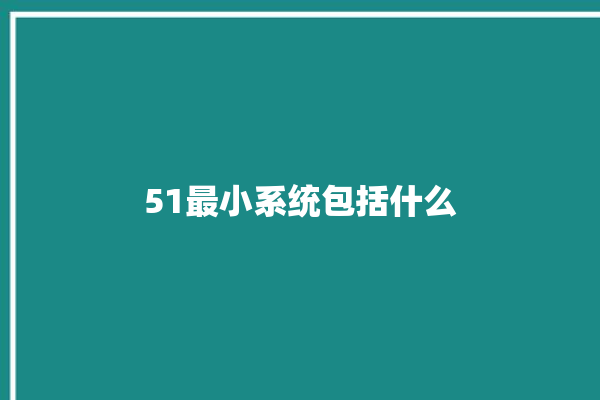 51最小系统包括什么